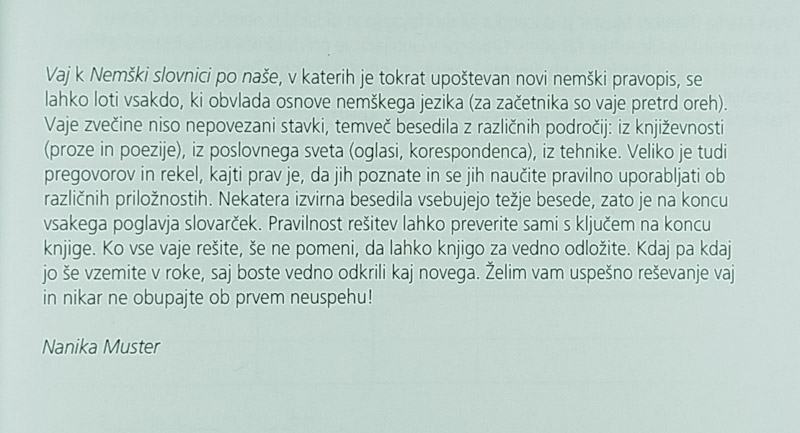 Vaj k Nemški slovnici po naše, v katerih je tokrat upoštevan novi nemški pravopis, se lahko loti vsakdo, ki obvlada osnove nemškega jezika (za začetnika so vaje pretrd oreh). Vaje zvečine niso nepovezani stavki, temveč besedila z različnih področij: iz književnosti (proze in poezije), iz poslovnega sveta (oglasi, korespondenca), iz tehnike. Veliko je tudi pregovorov in rekel, kajti prav je, da jih poznate in se jih naučite pravilno uporabljati ob različnih priložnostih. Nekatera izvirna besedila vsebujejo težje besede, zato je na koncu vsakega poglavja slovarček. Pravilnost rešitev lahko preverite sami s ključem na koncu knjige. Ko vse vaje rešite, še ne pomeni, da lahko knjigo za vedno odložite. Kdaj pa kdaj jo še vzemite v roke, saj boste vedno odkrili kaj novega. Želim vam uspešno reševanje vaj in nikar ne obupajte ob prvem neuspehu!

Nanika Muster